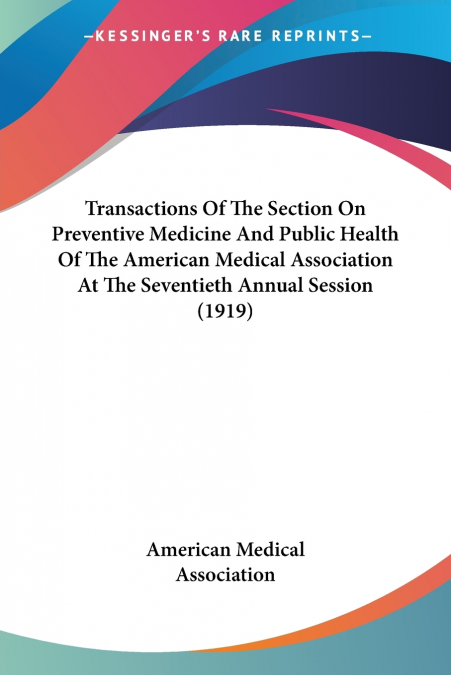 —KESSINGER'S RARE REPRINTS—

Transactions Of The Section On Preventive Medicine And Public Health Of The American Medical Association At The Seventieth Annual Session (1919)

American Medical Association